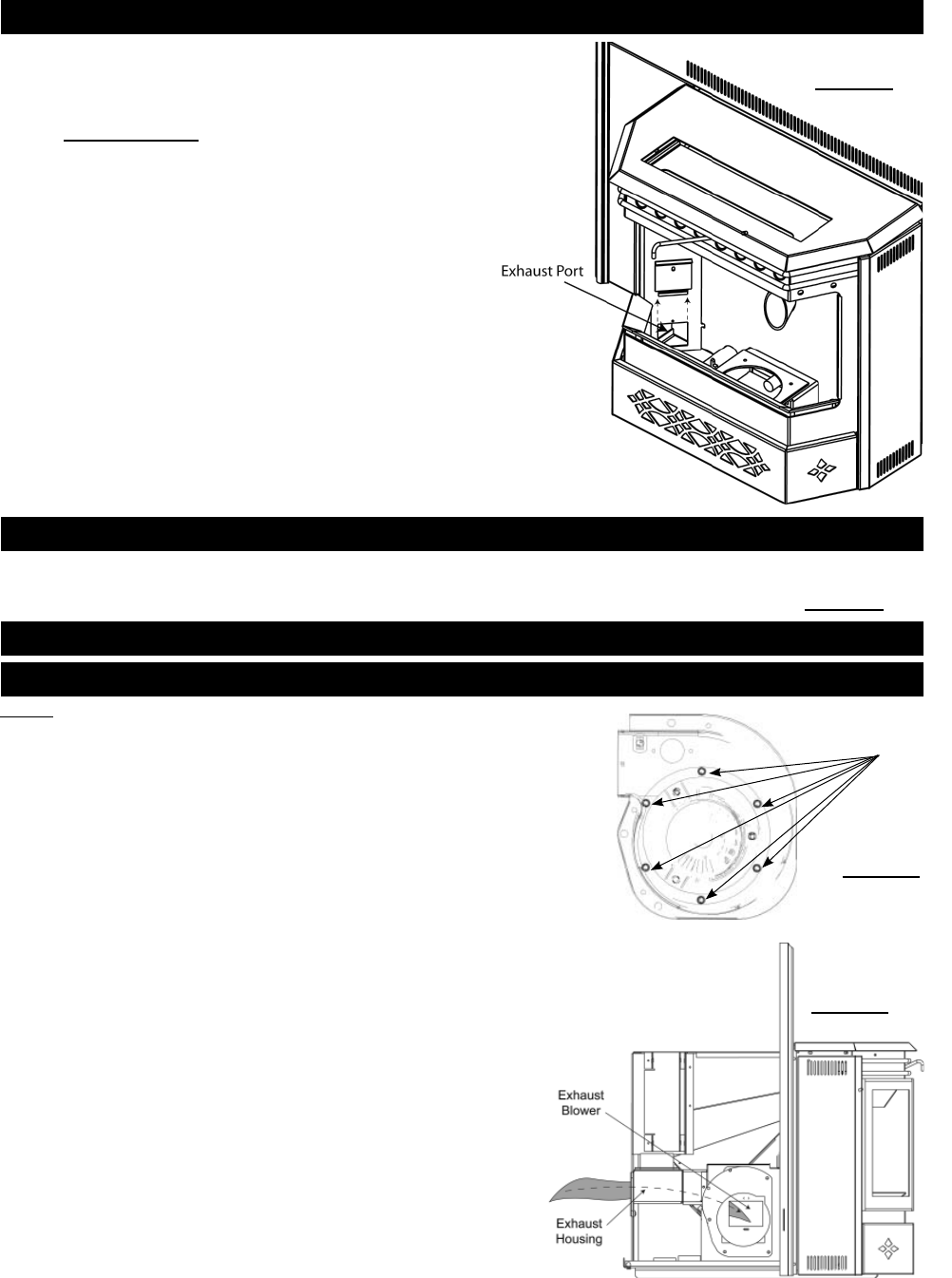 Exhaust Port

Exhaust Blower

Exhaust Housing